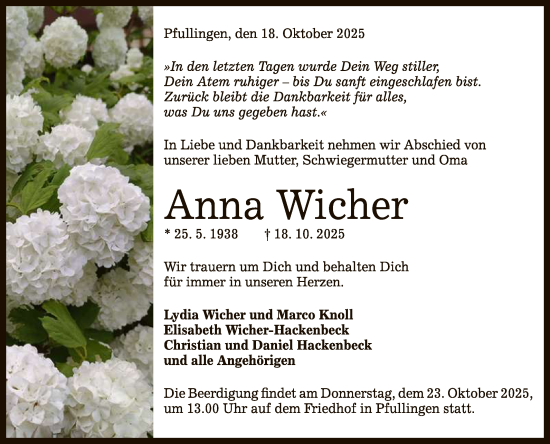 Pfullingen, den 18. Oktober 2025

»In den letzten Tagen wurde Dein Weg stiller, Dein Atem ruhiger – bis Du sanft eingeschlafen bist. Zurück bleibt die Dankbarkeit für alles, was Du uns gegeben hast.«

In Liebe und Dankbarkeit nehmen wir Abschied von unserer lieben Mutter, Schwiegermutter und Oma

Anna Wicher

* 25. 5. 1938 † 18. 10. 2025

Wir trauern um Dich und behalten Dich für immer in unseren Herzen.

Lydia Wicher und Marco Knoll
Elisabeth Wicher-Hackenbeck
Christian und Daniel Hackenbeck
und alle Angehörigen

Die Beerdigung findet am Donnerstag, dem 23. Oktober 2025, um 13.00 Uhr auf dem Friedhof in Pfullingen statt.